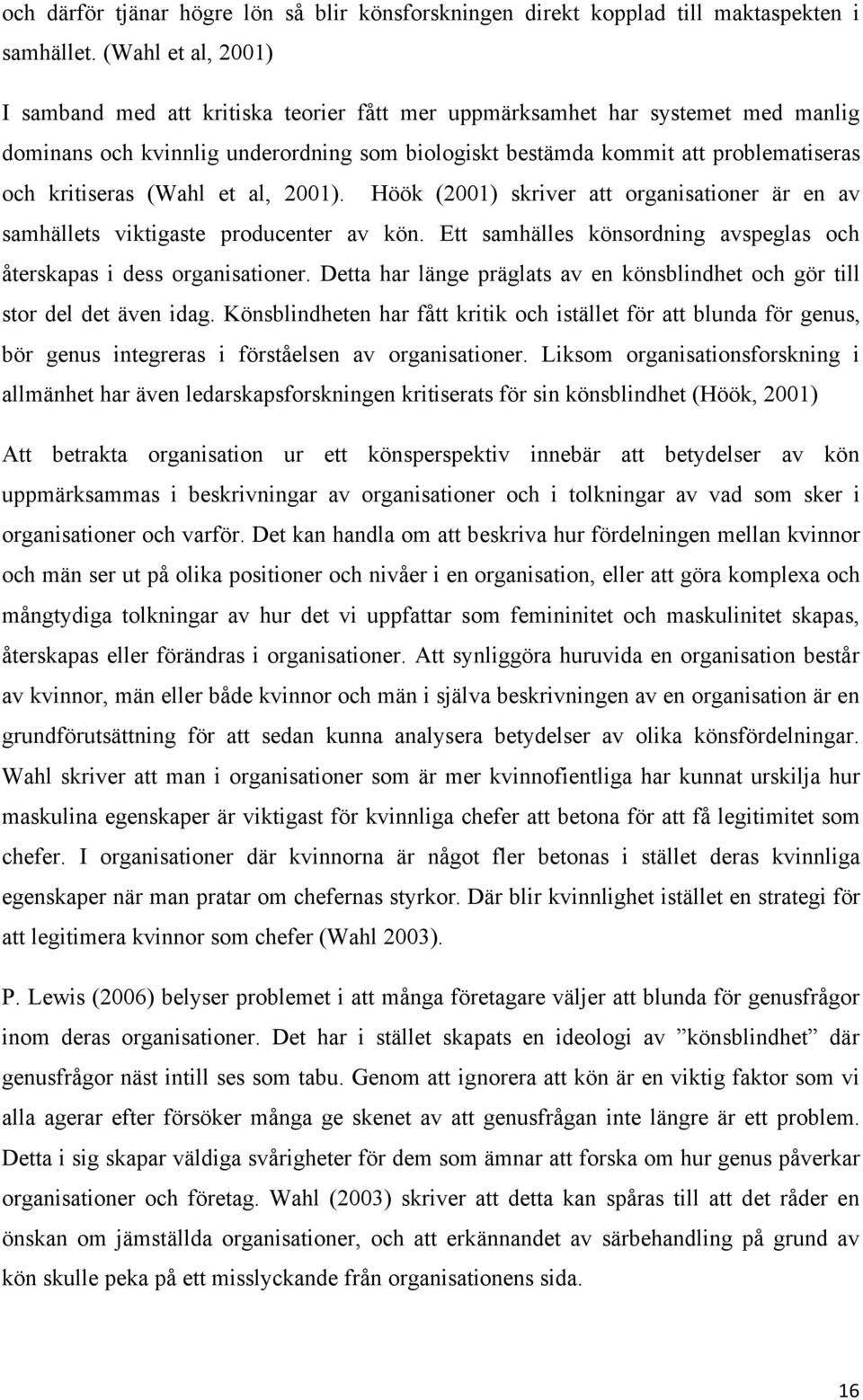 och därför tjänar högre lön så blir könsforskningen direkt kopplad till maktaspekten i samhället. (Wahl et al, 2001)

I samband med att kritiska teorier fått mer uppmärksamhet har systemet med manlig dominans och kvinnlig underordning som biologiskt bestämda kommit att problematiseras och kritiseras (Wahl et al, 2001). Höök (2001) skriver att organisationer är en av samhällets viktigaste producenter av kön. Ett samhälles könsordning avspeglas och återskapas i dess organisationer. Detta har länge präglats av en könsblindhet och gör till stor del det även idag. Könsblindheten har fått kritik och istället för att blunda för genus, bör genus integreras i förståelsen av organisationer. Liksom organisationsforskning i allmänhet har även ledarskapsforskningen kritiserats för sin könsblindhet (Höök, 2001)

Att betrakta organisation ur ett könsperspektiv innebär att betydelser av kön uppmärksammas i beskrivningar av organisationer och i tolkningar av vad som sker i organisationer och varför. Det kan handla om att beskriva hur fördelningen mellan kvinnor och män ser ut på olika positioner och nivåer i en organisation, eller att göra komplexa och mångtydiga tolkningar av hur det vi uppfattar som femininitet och maskulinitet skapas, återskapas eller förändras i organisationer. Att synliggöra huruvida en organisation består av kvinnor, män eller både kvinnor och män i själva beskrivningen av en organisation är en grundförutsättning för att sedan kunna analysera betydelser av olika könsfördelningar. Wahl skriver att man i organisationer som är mer kvinnofientliga har kunnat urskilja hur maskulina egenskaper är viktigast för kvinnliga chefer att betona för att få legitimitet som chefer. I organisationer där kvinnorna är något fler betonas i stället deras kvinnliga egenskaper när man pratar om chefernas styrkor. Där blir kvinnlighet istället en strategi för att legitimera kvinnor som chefer (Wahl 2003).

P. Lewis (2006) belyser problemet i att många företagare väljer att blunda för genusfrågor inom deras organisationer. Det har i stället skapats en ideologi av ”könsblindhet” där genusfrågor näst intill ses som tabu. Genom att ignorera att kön är en viktig faktor som vi alla agerar efter försöker många ge skenet av att genusfrågan inte längre är ett problem. Detta i sig skapar väldiga svårigheter för dem som ämnar att forska om hur genus påverkar organisationer och företag. Wahl (2003) skriver att detta kan spåras till att det råder en önskan om jämställda organisationer, och att erkännandet av särbehandling på grund av kön skulle peka på ett misslyckande från organisationens sida.

16